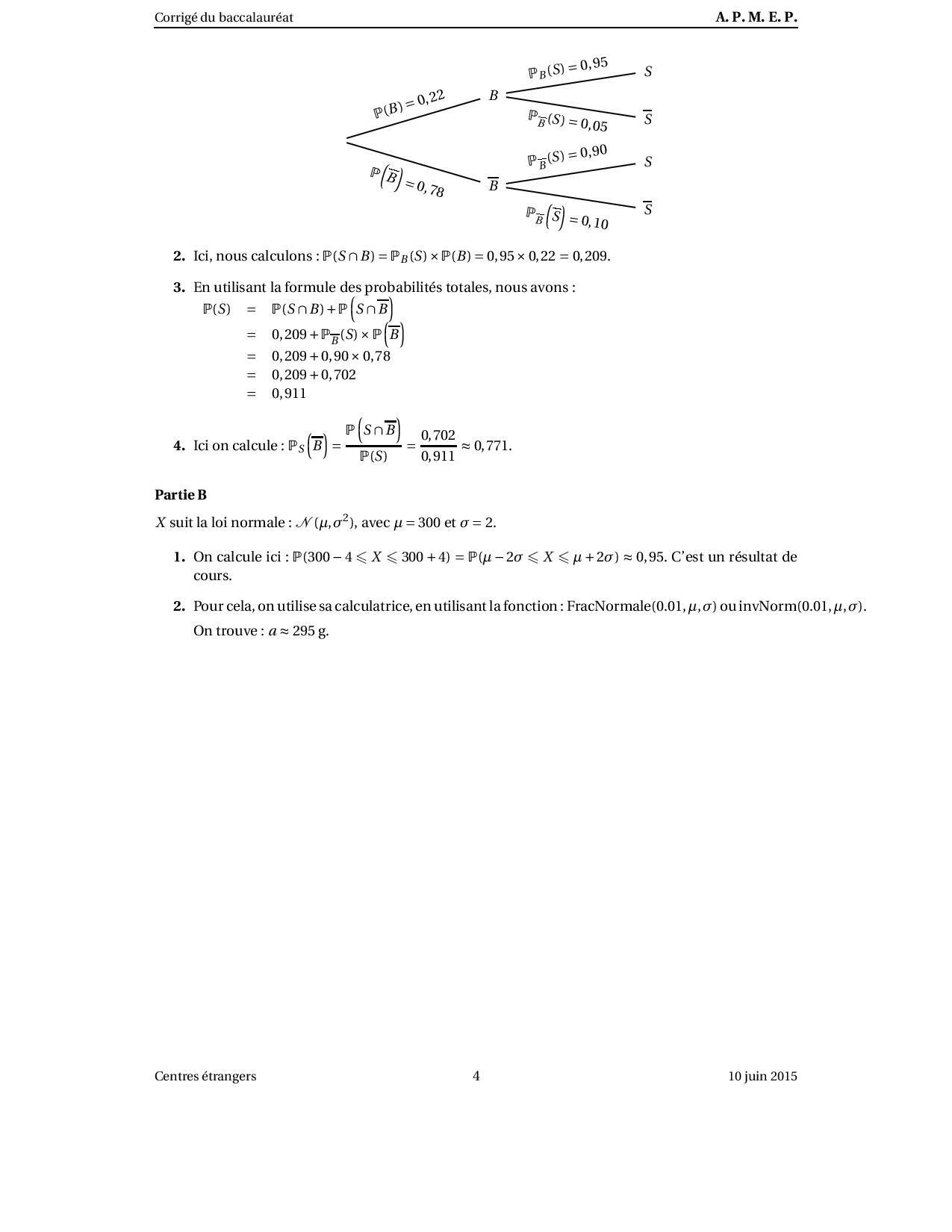 Corrigé du baccalauréat A. P. M. E. P.

$\mathbb{P}(B) = 0,22$ $B$ $\mathbb{P}_B(S) = 0,95$ $S$

$\mathbb{P}_{\overline{B}}(S) = 0,05$ $\overline{S}$

$\mathbb{P}\left(\overline{B}\right) = 0,78$ $\overline{B}$ $\mathbb{P}_{\overline{B}}(S) = 0,90$ $S$

$\mathbb{P}_{\overline{B}}\left(\overline{S}\right) = 0,10$ $\overline{S}$

**2.** Ici, nous calculons : $\mathbb{P}(S \cap B) = \mathbb{P}_B(S) \times \mathbb{P}(B) = 0,95 \times 0,22 = 0,209$.

**3.** En utilisant la formule des probabilités totales, nous avons :
$\mathbb{P}(S) = \mathbb{P}(S \cap B) + \mathbb{P}\left(S \cap \overline{B}\right)$
$= 0,209 + \mathbb{P}_{\overline{B}}(S) \times \mathbb{P}\left(\overline{B}\right)$
$= 0,209 + 0,90 \times 0,78$
$= 0,209 + 0,702$
$= 0,911$

**4.** Ici on calcule : $\mathbb{P}_S\left(\overline{B}\right) = \frac{\mathbb{P}\left(S \cap \overline{B}\right)}{\mathbb{P}(S)} = \frac{0,702}{0,911} \approx 0,771$.

**Partie B**

$X$ suit la loi normale : $\mathcal{N}(\mu, \sigma^2)$, avec $\mu = 300$ et $\sigma = 2$.

**1.** On calcule ici : $\mathbb{P}(300 - 4 \leqslant X \leqslant 300 + 4) = \mathbb{P}(\mu - 2\sigma \leqslant X \leqslant \mu + 2\sigma) \approx 0,95$. C'est un résultat de cours.

**2.** Pour cela, on utilise sa calculatrice, en utilisant la fonction : FracNormale$(0.01, \mu, \sigma)$ ou invNorm$(0.01, \mu, \sigma)$.
On trouve : $a \approx 295$ g.

Centres étrangers 4 10 juin 2015